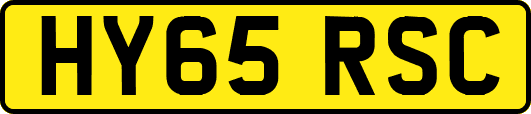 HY65 RSC